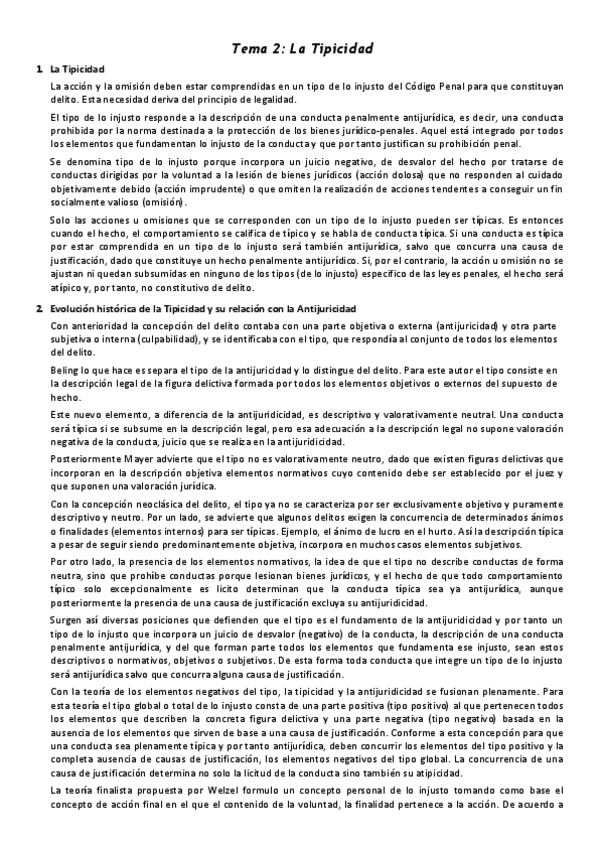 Tema 2: La Tipicidad

1. La Tipicidad

La acción y la omisión deben estar comprendidas en un tipo de lo injusto del Código Penal para que constituyan delito. Esta necesidad deriva del principio de legalidad.

El tipo de lo injusto responde a la descripción de una conducta penalmente antijurídica, es decir, una conducta prohibida por la norma destinada a la protección de los bienes jurídico-penales. Aquel está integrado por todos los elementos que fundamentan lo injusto de la conducta y que por tanto justifican su prohibición penal.

Se denomina tipo de lo injusto porque incorpora un juicio negativo, de desvalor del hecho por tratarse de conductas dirigidas por la voluntad a la lesión de bienes jurídicos (acción dolosa) que no responden al cuidado objetivamente debido (acción imprudente) o que omiten la realización de acciones tendentes a conseguir un fin socialmente valioso (omisión).

Solo las acciones u omisiones que se corresponden con un tipo de lo injusto pueden ser típicas. Es entonces cuando el hecho, el comportamiento se califica de típico y se habla de conducta típica. Si una conducta es típica por estar comprendida en un tipo de lo injusto será también antijurídica, salvo que concurra una causa de justificación, dado que constituye un hecho penalmente antijurídico. Si, por el contrario, la acción u omisión no se ajustan ni quedan subsumidas en ninguno de los tipos (de lo injusto) específico de las leyes penales, el hecho será atípico y, por tanto, no constitutivo de delito.

2. Evolución histórica de la Tipicidad y su relación con la Antijuricidad

Con anterioridad la concepción del delito contaba con una parte objetiva o externa (antijuricidad) y otra parte subjetiva o interna (culpabilidad), y se identificaba con el tipo, que respondía al conjunto de todos los elementos del delito.

Beling lo que hace es separa el tipo de la antijuricidad y lo distingue del delito. Para este autor el tipo consiste en la descripción legal de la figura delictiva formada por todos los elementos objetivos o externos del supuesto de hecho.

Este nuevo elemento, a diferencia de la antijuridicidad, es descriptivo y valorativamente neutral. Una conducta será típica si se subsume en la descripción legal, pero esa adecuación a la descripción legal no supone valoración negativa de la conducta, juicio que se realiza en la antijuridicidad.

Posteriormente Mayer advierte que el tipo no es valorativamente neutro, dado que existen figuras delictivas que incorporan en la descripción objetiva elementos normativos cuyo contenido debe ser establecido por el juez y que suponen una valoración jurídica.

Con la concepción neoclásica del delito, el tipo ya no se caracteriza por ser exclusivamente objetivo y puramente descriptivo y neutro. Por un lado, se advierte que algunos delitos exigen la concurrencia de determinados ánimos o finalidades (elementos internos) para ser típicas. Ejemplo, el ánimo de lucro en el hurto. Así la descripción típica a pesar de seguir siendo predominantemente objetiva, incorpora en muchos casos elementos subjetivos.

Por otro lado, la presencia de los elementos normativos, la idea de que el tipo no describe conductas de forma neutra, sino que prohíbe conductas porque lesionan bienes jurídicos, y el hecho de que todo comportamiento típico solo excepcionalmente es lícito determinan que la conducta típica sea ya antijurídica, aunque posteriormente la presencia de una causa de justificación excluya su antijuridicidad.

Surgen así diversas posiciones que defienden que el tipo es el fundamento de la antijuridicidad y por tanto un tipo de lo injusto que incorpora un juicio de desvalor (negativo) de la conducta, la descripción de una conducta penalmente antijurídica, y del que forman parte todos los elementos que fundamenta ese injusto, sean estos descriptivos o normativos, objetivos o subjetivos. De esta forma toda conducta que integre un tipo de lo injusto será antijurídica salvo que concurra alguna causa de justificación.

Con la teoría de los elementos negativos del tipo, la tipicidad y la antijuridicidad se fusionan plenamente. Para esta teoría el tipo global o total de lo injusto consta de una parte positiva (tipo positivo) al que pertenecen todos los elementos que describen la concreta figura delictiva y una parte negativa (tipo negativo) basada en la ausencia de los elementos que sirven de base a una causa de justificación. Conforme a esta concepción para que una conducta sea plenamente típica y por tanto antijurídica, deben concurrir los elementos del tipo positivo y la completa ausencia de causas de justificación, los elementos negativos del tipo global. La concurrencia de una causa de justificación determina no solo la licitud de la conducta sino también su atipicidad.

La teoría finalista propuesta por Welzel formulo un concepto personal de lo injusto tomando como base el concepto de acción final en el que el contenido de la voluntad, la finalidad pertenece a la acción. De acuerdo a